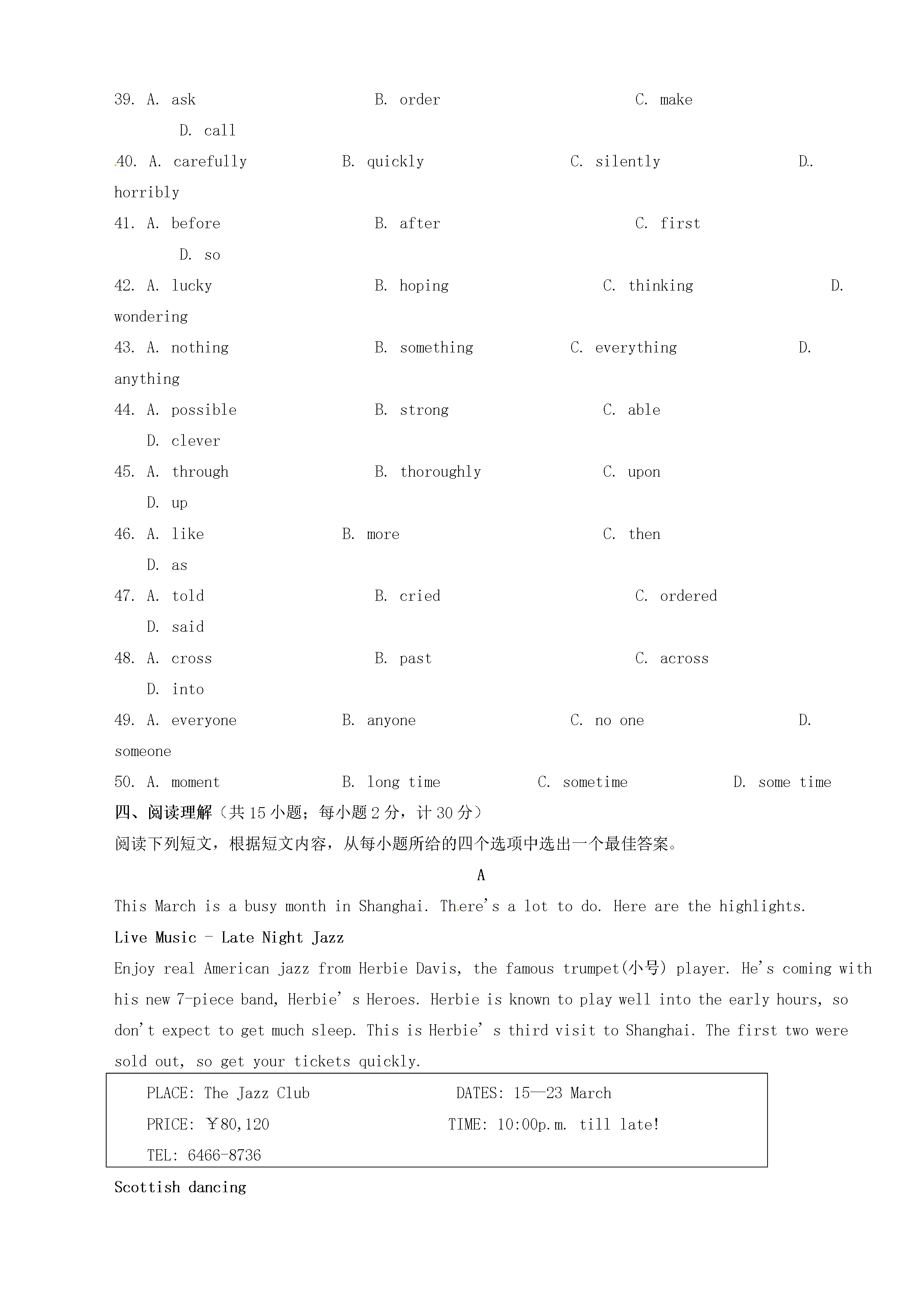 39. A. ask B. order C. make D. call

40. A. carefully B. quickly C. silently D. horribly

41. A. before B. after C. first D. so

42. A. lucky B. hoping C. thinking D. wondering

43. A. nothing B. something C. everything D. anything

44. A. possible B. strong C. able D. clever

45. A. through B. thoroughly C. upon D. up

46. A. like B. more C. then D. as

47. A. told B. cried C. ordered D. said

48. A. cross B. past C. across D. into

49. A. everyone B. anyone C. no one D. someone

50. A. moment B. long time C. sometime D. some time

四、阅读理解（共15小题；每小题2分，计30分）

阅读下列短文，根据短文内容，从每小题所给的四个选项中选出一个最佳答案。

A

This March is a busy month in Shanghai. There's a lot to do. Here are the highlights.

Live Music - Late Night Jazz

Enjoy real American jazz from Herbie Davis, the famous trumpet(小号) player. He's coming with his new 7-piece band, Herbie' s Heroes. Herbie is known to play well into the early hours, so don't expect to get much sleep. This is Herbie' s third visit to Shanghai. The first two were sold out, so get your tickets quickly.

PLACE: The Jazz Club
DATES: 15—23 March
PRICE: ￥80,120
TIME: 10:00p.m. till late!
TEL: 6466-8736

Scottish dancing